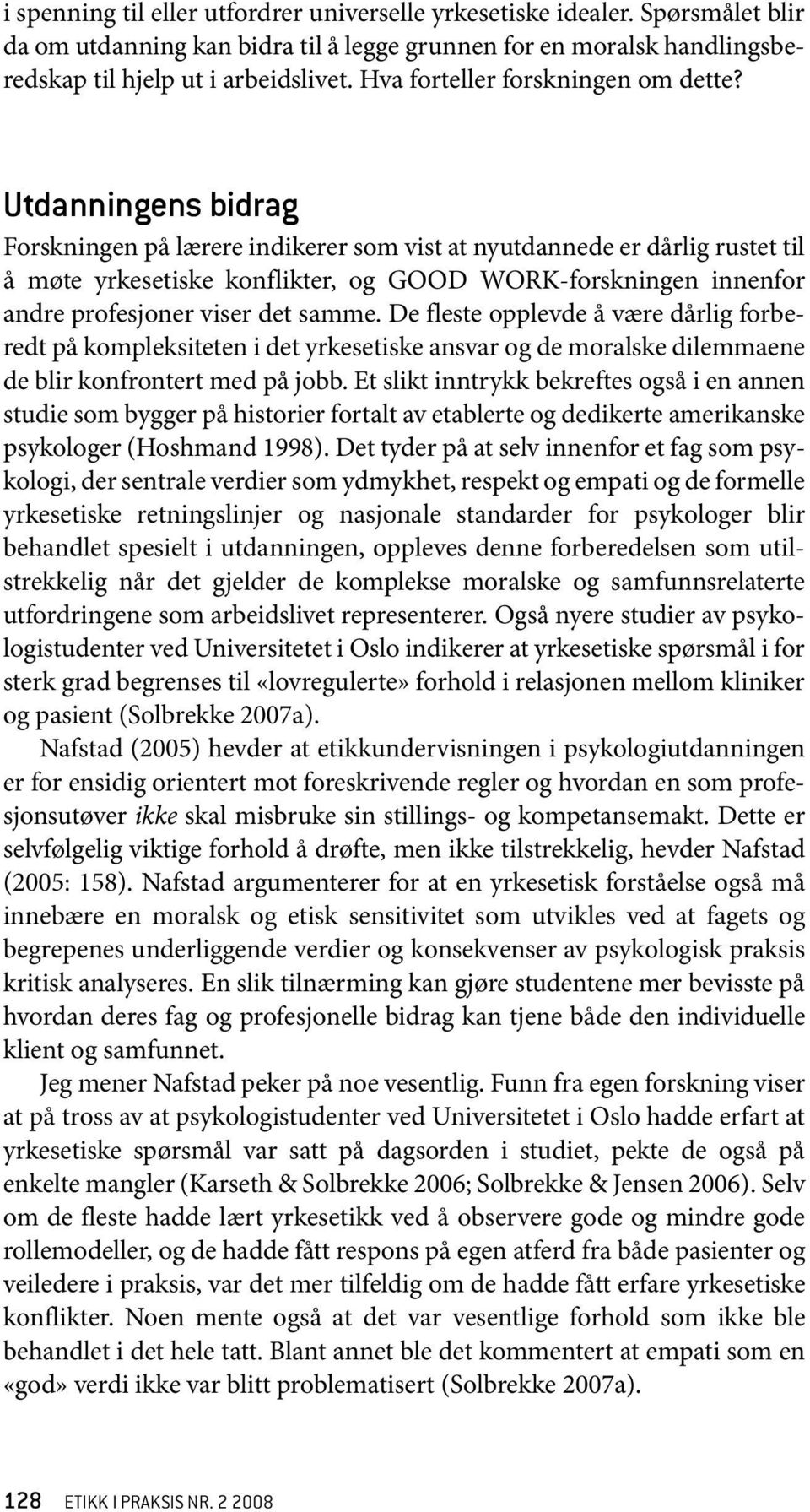 i spenning til eller utfordrer universelle yrkesetiske idealer. Spørsmålet blir da om utdanning kan bidra til å legge grunnen for en moralsk handlingsberedskap til hjelp ut i arbeidslivet. Hva forteller forskningen om dette?

Utdanningens bidrag

Forskningen på lærere indikerer som vist at nyutdannede er dårlig rustet til å møte yrkesetiske konflikter, og GOOD WORK-forskningen innenfor andre profesjoner viser det samme. De fleste opplevde å være dårlig forberedt på kompleksiteten i det yrkesetiske ansvar og de moralske dilemmaene de blir konfrontert med på jobb. Et slikt inntrykk bekreftes også i en annen studie som bygger på historier fortalt av etablerte og dedikerte amerikanske psykologer (Hoshmand 1998). Det tyder på at selv innenfor et fag som psykologi, der sentrale verdier som ydmykhet, respekt og empati og de formelle yrkesetiske retningslinjer og nasjonale standarder for psykologer blir behandlet spesielt i utdanningen, oppleves denne forberedelsen som utilstrekkelig når det gjelder de komplekse moralske og samfunnsrelaterte utfordringene som arbeidslivet representerer. Også nyere studier av psykologistudenter ved Universitetet i Oslo indikerer at yrkesetiske spørsmål i for sterk grad begrenses til «lovregulerte» forhold i relasjonen mellom kliniker og pasient (Solbrekke 2007a).

Nafstad (2005) hevder at etikkundervisningen i psykologiutdanningen er for ensidig orientert mot foreskrivende regler og hvordan en som profesjonsutøver ikke skal misbruke sin stillings- og kompetansemakt. Dette er selvfølgelig viktige forhold å drøfte, men ikke tilstrekkelig, hevder Nafstad (2005: 158). Nafstad argumenterer for at en yrkesetisk forståelse også må innebære en moralsk og etisk sensitivitet som utvikles ved at fagets og begrepenes underliggende verdier og konsekvenser av psykologisk praksis kritisk analyseres. En slik tilnærming kan gjøre studentene mer bevisste på hvordan deres fag og profesjonelle bidrag kan tjene både den individuelle klient og samfunnet.

Jeg mener Nafstad peker på noe vesentlig. Funn fra egen forskning viser at på tross av at psykologistudenter ved Universitetet i Oslo hadde erfart at yrkesetiske spørsmål var satt på dagsorden i studiet, pekte de også på enkelte mangler (Karseth & Solbrekke 2006; Solbrekke & Jensen 2006). Selv om de fleste hadde lært yrkesetikk ved å observere gode og mindre gode rollemodeller, og de hadde fått respons på egen atferd fra både pasienter og veiledere i praksis, var det mer tilfeldig om de hadde fått erfare yrkesetiske konflikter. Noen mente også at det var vesentlige forhold som ikke ble behandlet i det hele tatt. Blant annet ble det kommentert at empati som en «god» verdi ikke var blitt problematisert (Solbrekke 2007a).

128 ETIKK I PRAKSIS NR. 2 2008